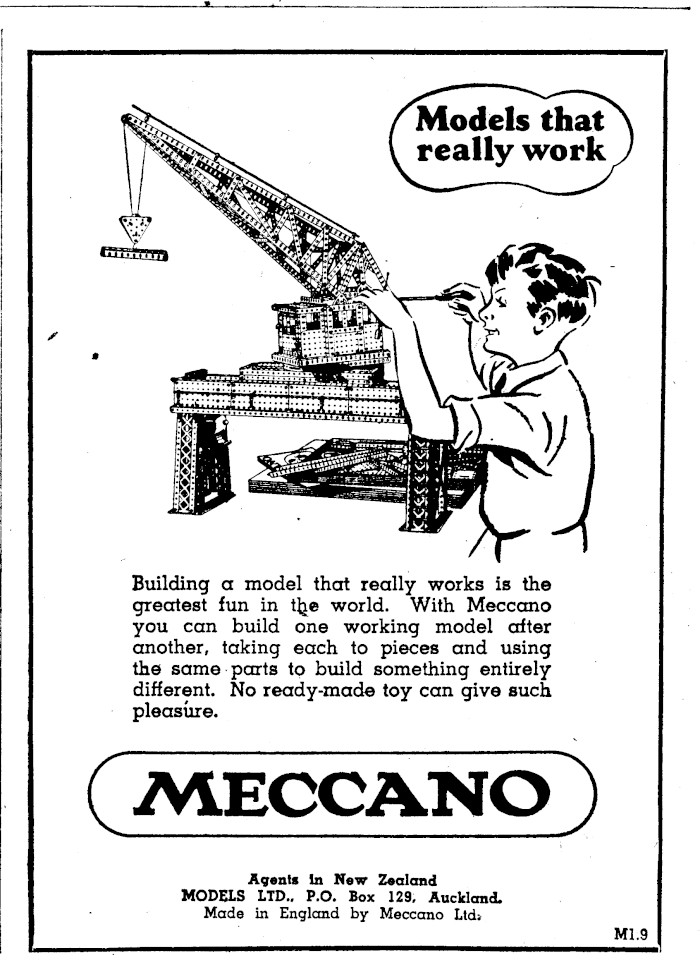 Models that really work

Building a model that really works is the greatest fun in the world. With Meccano you can build one working model after another, taking each to pieces and using the same parts to build something entirely different. No ready-made toy can give such pleasure.

MECCANO

Agents in New Zealand
MODELS LTD., P.O. Box 129, Auckland.
Made in England by Meccano Ltd.

M1.9